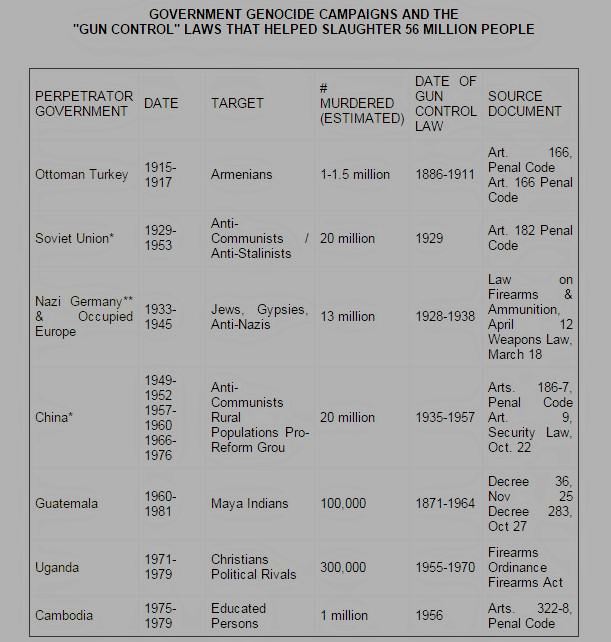 GOVERNMENT GENOCIDE CAMPAIGNS AND THE "GUN CONTROL" LAWS THAT HELPED SLAUGHTER 56 MILLION PEOPLE

| PERPETRATOR GOVERNMENT | DATE | TARGET | # MURDERED (ESTIMATED) | DATE OF GUN CONTROL LAW | SOURCE DOCUMENT |
|---|---|---|---|---|---|
| Ottoman Turkey | 1915-1917 | Armenians | 1-1.5 million | 1886-1911 | Art. 166, Penal Code Art. 166 Penal Code |
| Soviet Union* | 1929-1953 | Anti-Communists / Anti-Stalinists | 20 million | 1929 | Art. 182 Penal Code |
| Nazi Germany** & Occupied Europe | 1933-1945 | Jews, Gypsies, Anti-Nazis | 13 million | 1928-1938 | Law on Firearms & Ammunition, April 12 Weapons Law, March 18 |
| China* | 1949-1952 1957-1960 1966-1976 | Anti-Communists Rural Populations Pro-Reform Grou | 20 million | 1935-1957 | Arts. 186-7, Penal Code Art. 9, Security Law, Oct. 22 |
| Guatemala | 1960-1981 | Maya Indians | 100,000 | 1871-1964 | Decree 36, Nov 25 Decree 283, Oct 27 |
| Uganda | 1971-1979 | Christians Political Rivals | 300,000 | 1955-1970 | Firearms Ordinance Firearms Act |
| Cambodia | 1975-1979 | Educated Persons | 1 million | 1956 | Arts. 322-8, Penal Code |